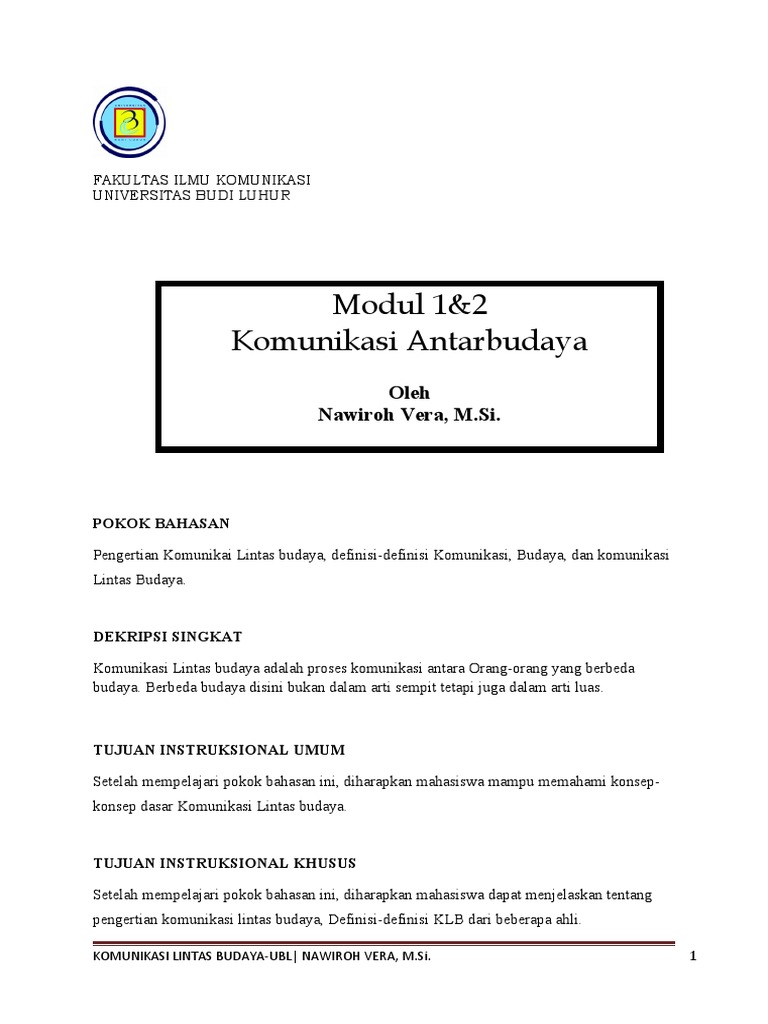 FAKULTAS ILMU KOMUNIKASI
UNIVERSITAS BUDI LUHUR

Modul 1&2
Komunikasi Antarbudaya

Oleh
Nawiroh Vera, M.Si.

POKOK BAHASAN

Pengertian Komunikai Lintas budaya, definisi-definisi Komunikasi, Budaya, dan komunikasi Lintas Budaya.

DEKRIPSI SINGKAT

Komunikasi Lintas budaya adalah proses komunikasi antara Orang-orang yang berbeda budaya. Berbeda budaya disini bukan dalam arti sempit tetapi juga dalam arti luas.

TUJUAN INSTRUKSIONAL UMUM

Setelah mempelajari pokok bahasan ini, diharapkan mahasiswa mampu memahami konsep-konsep dasar Komunikasi Lintas budaya.

TUJUAN INSTRUKSIONAL KHUSUS

Setelah mempelajari pokok bahasan ini, diharapkan mahasiswa dapat menjelaskan tentang pengertian komunikasi lintas budaya, Definisi-definisi KLB dari beberapa ahli.

KOMUNIKASI LINTAS BUDAYA-UBL| NAWIROH VERA, M.Si.
1